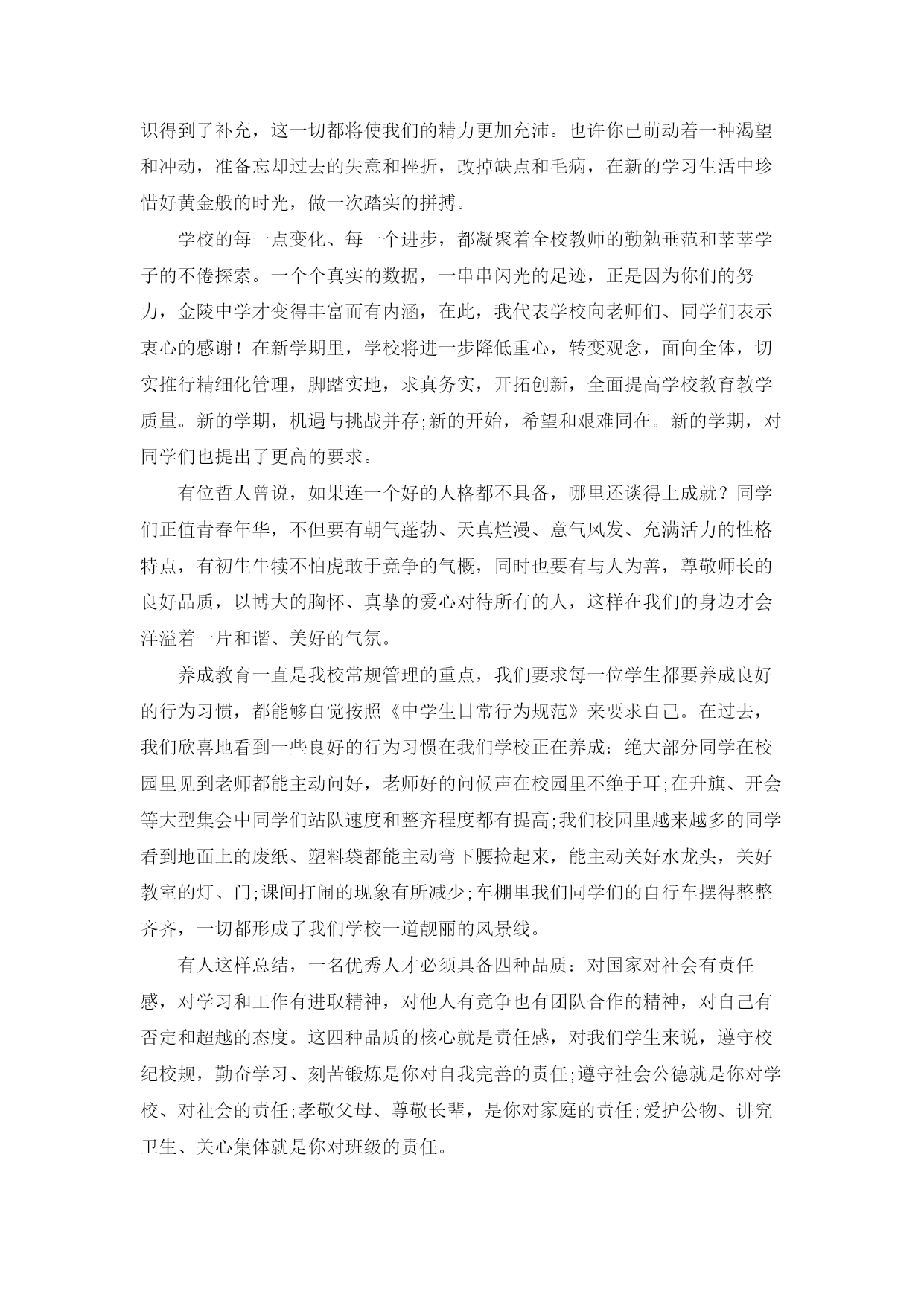 识得到了补充，这一切都将使我们的精力更加充沛。也许你已萌动着一种渴望和冲动，准备忘却过去的失意和挫折，改掉缺点和毛病，在新的学习生活中珍惜好黄金般的时光，做一次踏实的拼搏。

学校的每一点变化、每一个进步，都凝聚着全校教师的勤勉垂范和莘莘学子的不倦探索。一个个真实的数据，一串串闪光的足迹，正是因为你们的努力，金陵中学才变得丰富而有内涵，在此，我代表学校向老师们、同学们表示衷心的感谢！在新学期里，学校将进一步降低重心，转变观念，面向全体，切实推行精细化管理，脚踏实地，求真务实，开拓创新，全面提高学校教育教学质量。新的学期，机遇与挑战并存;新的开始，希望和艰难同在。新的学期，对同学们也提出了更高的要求。

有位哲人曾说，如果连一个好的人格都不具备，哪里还谈得上成就？同学们正值青春年华，不但要有朝气蓬勃、天真烂漫、意气风发、充满活力的性格特点，有初生牛犊不怕虎敢于竞争的气概，同时也要有与人为善，尊敬师长的良好品质，以博大的胸怀、真挚的爱心对待所有的人，这样在我们的身边才会洋溢着一片和谐、美好的气氛。

养成教育一直是我校常规管理的重点，我们要求每一位学生都要养成良好的行为习惯，都能够自觉按照《中学生日常行为规范》来要求自己。在过去，我们欣喜地看到一些良好的行为习惯在我们学校正在养成：绝大部分同学在校园里见到老师都能主动问好，老师好的问候声在校园里不绝于耳;在升旗、开会等大型集会中同学们站队速度和整齐程度都有提高;我们校园里越来越多的同学看到地面上的废纸、塑料袋都能主动弯下腰捡起来，能主动关好水龙头，关好教室的灯、门;课间打闹的现象有所减少;车棚里我们同学们的自行车摆得整整齐齐，一切都形成了我们学校一道靓丽的风景线。

有人这样总结，一名优秀人才必须具备四种品质：对国家对社会有责任感，对学习和工作有进取精神，对他人有竞争也有团队合作的精神，对自己有否定和超越的态度。这四种品质的核心就是责任感，对我们学生来说，遵守校纪校规，勤奋学习、刻苦锻炼是你对自我完善的责任;遵守社会公德就是你对学校、对社会的责任;孝敬父母、尊敬长辈，是你对家庭的责任;爱护公物、讲究卫生、关心集体就是你对班级的责任。